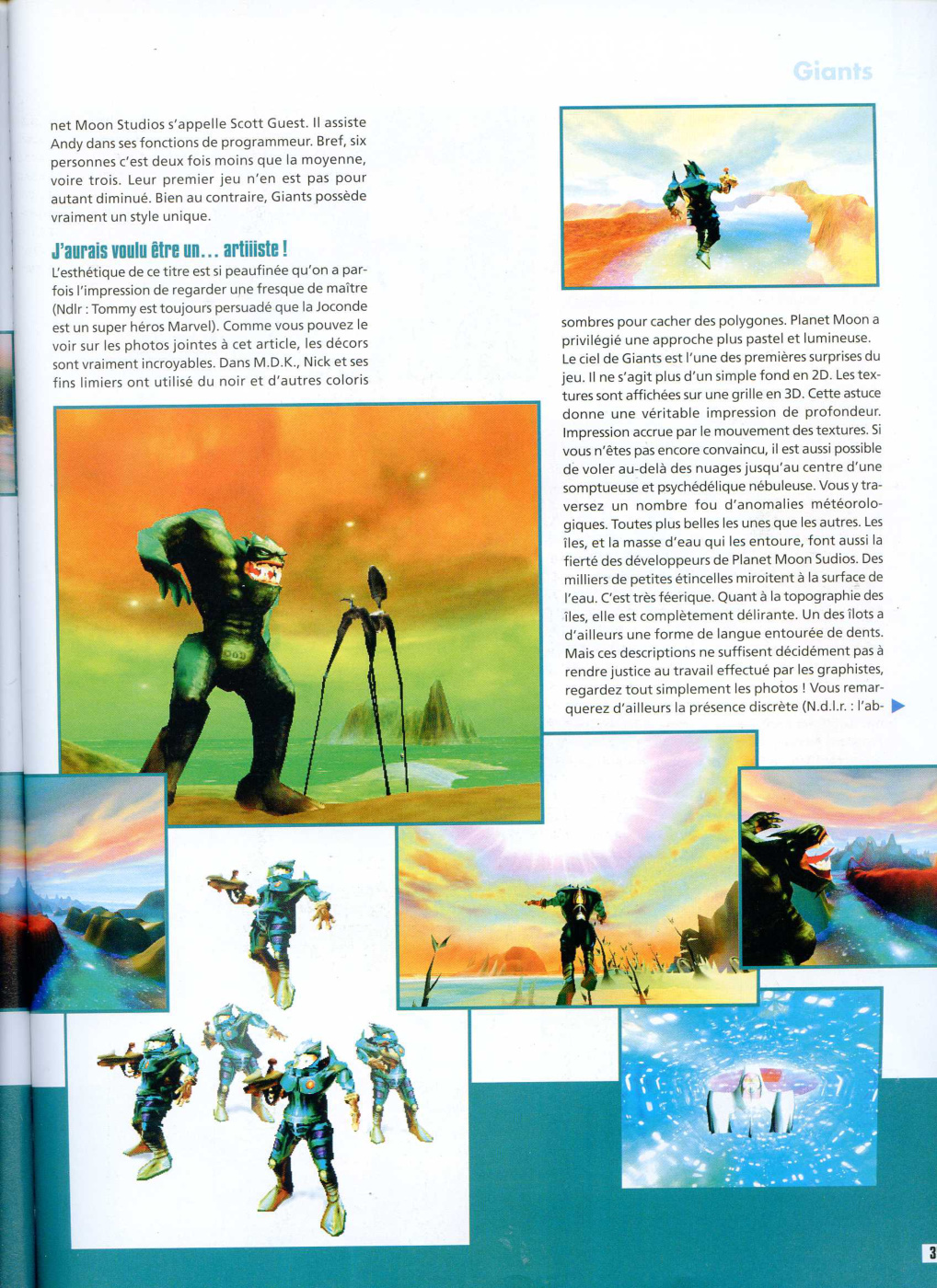 Giants

net Moon Studios s'appelle Scott Guest. Il assiste Andy dans ses fonctions de programmeur. Bref, six personnes c'est deux fois moins que la moyenne, voire trois. Leur premier jeu n'en est pas pour autant diminué. Bien au contraire, Giants possède vraiment un style unique.

J'aurais voulu être un... artiiiste !

L'esthétique de ce titre est si peaufinée qu'on a parfois l'impression de regarder une fresque de maître (Ndlr : Tommy est toujours persuadé que la Joconde est un super héros Marvel). Comme vous pouvez le voir sur les photos jointes à cet article, les décors sont vraiment incroyables. Dans M.D.K., Nick et ses fins limiers ont utilisé du noir et d'autres coloris sombres pour cacher des polygones. Planet Moon a privilégié une approche plus pastel et lumineuse. Le ciel de Giants est l'une des premières surprises du jeu. Il ne s'agit plus d'un simple fond en 2D. Les textures sont affichées sur une grille en 3D. Cette astuce donne une véritable impression de profondeur. Impression accrue par le mouvement des textures. Si vous n'êtes pas encore convaincu, il est aussi possible de voler au-delà des nuages jusqu'au centre d'une somptueuse et psychédélique nébuleuse. Vous y traversez un nombre fou d'anomalies météorologiques. Toutes plus belles les unes que les autres. Les îles, et la masse d'eau qui les entoure, font aussi la fierté des développeurs de Planet Moon Sudios. Des milliers de petites étincelles miroitent à la surface de l'eau. C'est très féerique. Quant à la topographie des îles, elle est complètement délirante. Un des îlots a d'ailleurs une forme de langue entourée de dents. Mais ces descriptions ne suffisent décidément pas à rendre justice au travail effectué par les graphistes, regardez tout simplement les photos ! Vous remarquerez d'ailleurs la présence discrète (N.d.l.r. : l'ab-

3